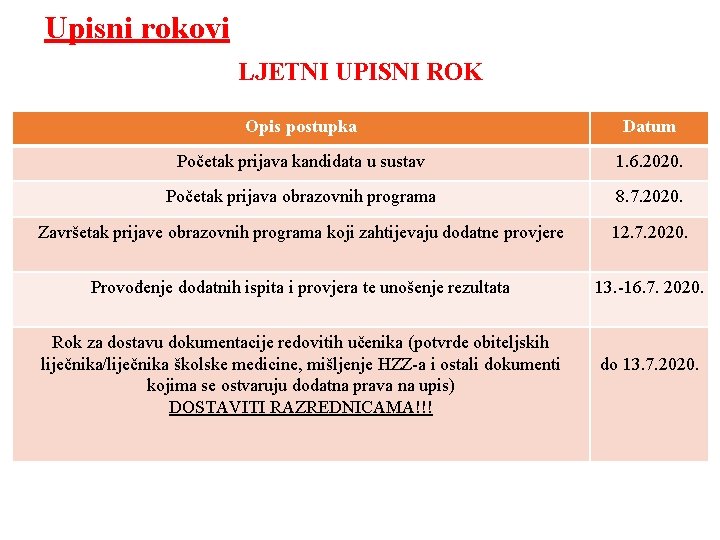 Upisni rokovi

LJETNI UPISNI ROK

| Opis postupka | Datum |
|---|---|
| Početak prijava kandidata u sustav | 1.6.2020. |
| Početak prijava obrazovnih programa | 8.7.2020. |
| Završetak prijave obrazovnih programa koji zahtijevaju dodatne provjere | 12.7.2020. |
| Provođenje dodatnih ispita i provjera te unošenje rezultata | 13.-16.7. 2020. |
| Rok za dostavu dokumentacije redovitih učenika (potvrde obiteljskih liječnika/liječnika školske medicine, mišljenje HZZ-a i ostali dokumenti kojima se ostvaruju dodatna prava na upis) DOSTAVITI RAZREDNICAMA!!! | do 13.7.2020. |